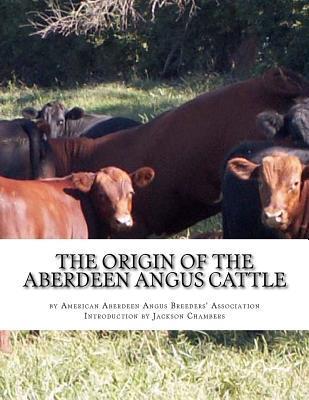 THE ORIGIN OF THE ABERDEEN ANGUS CATTLE

by American Aberdeen Angus Breeders' Association
Introduction by Jackson Chambers